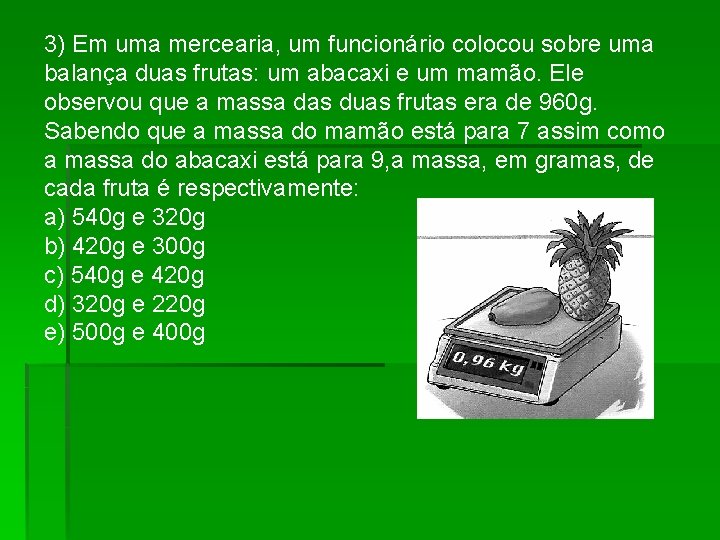 3) Em uma mercearia, um funcionário colocou sobre uma balança duas frutas: um abacaxi e um mamão. Ele observou que a massa das duas frutas era de 960g. Sabendo que a massa do mamão está para 7 assim como a massa do abacaxi está para 9,a massa, em gramas, de cada fruta é respectivamente:
a) 540g e 320g
b) 420g e 300g
c) 540g e 420g
d) 320g e 220g
e) 500g e 400g

0,96 kg